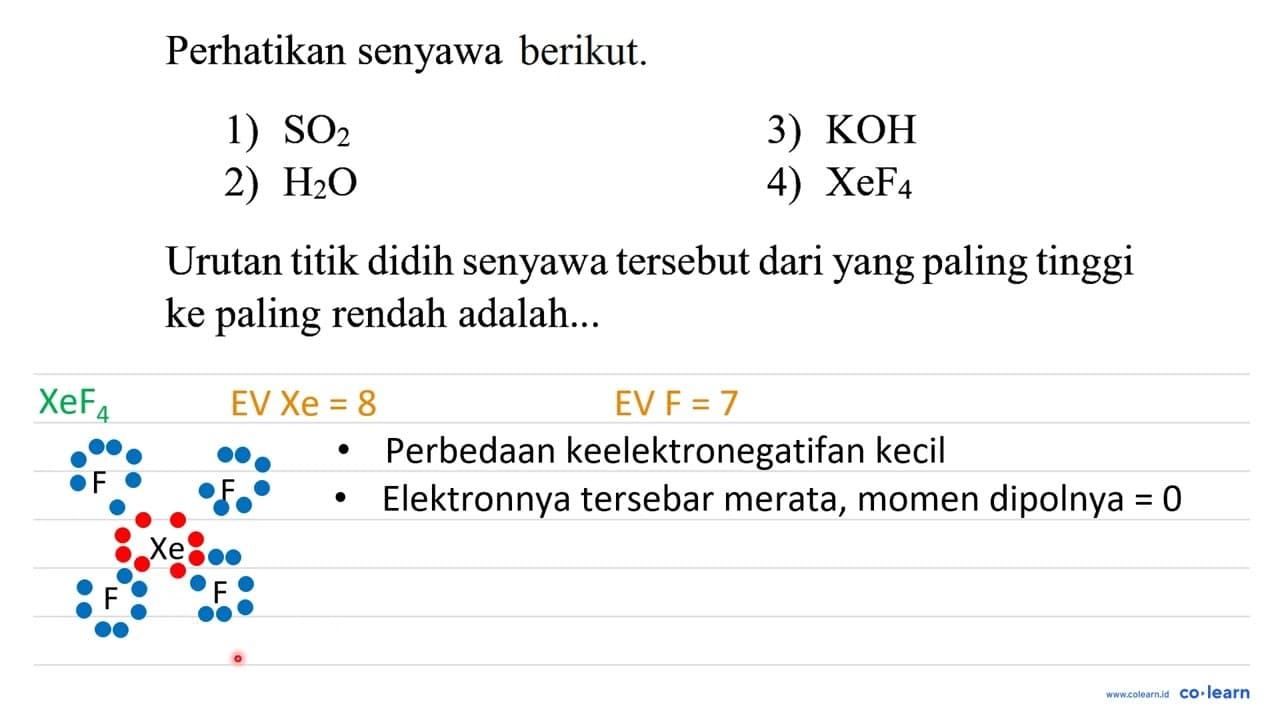 Perhatikan senyawa berikut.

1) $SO_2$
2) $H_2O$
3) KOH
4) $XeF_4$

Urutan titik didih senyawa tersebut dari yang paling tinggi ke paling rendah adalah...

$XeF_4$ EV Xe = 8 EV F = 7

F F Xe F F

• Perbedaan keelektronegatifan kecil
• Elektronnya tersebar merata, momen dipolnya = 0

www.colearn.id co·learn